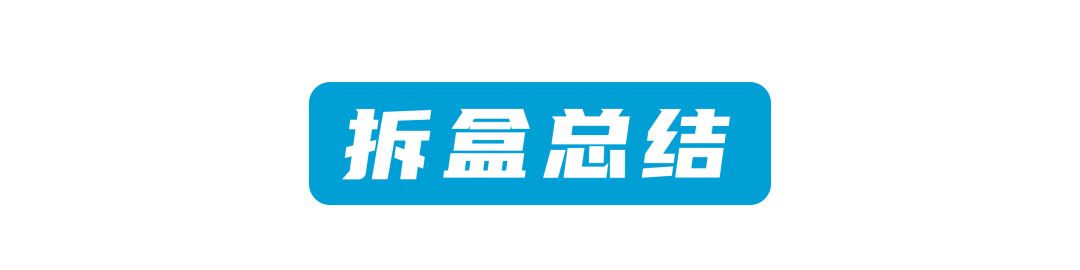 拆盒总结